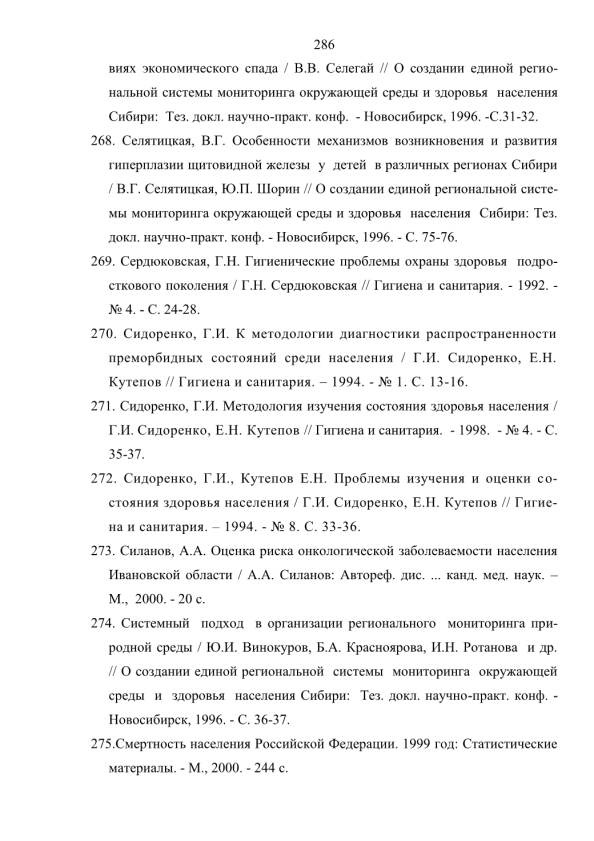 286

виях экономического спада / В.В. Селегай // О создании единой региональной системы мониторинга окружающей среды и здоровья населения Сибири: Тез. докл. научно-практ. конф. - Новосибирск, 1996. -С.31-32.

268. Селятицкая, В.Г. Особенности механизмов возникновения и развития гиперплазии щитовидной железы у детей в различных регионах Сибири / В.Г. Селятицкая, Ю.П. Шорин // О создании единой региональной системы мониторинга окружающей среды и здоровья населения Сибири: Тез. докл. научно-практ. конф. - Новосибирск, 1996. - С. 75-76.

269. Сердюковская, Г.Н. Гигиенические проблемы охраны здоровья подросткового поколения / Г.Н. Сердюковская // Гигиена и санитария. - 1992. - № 4. - С. 24-28.

270. Сидоренко, Г.И. К методологии диагностики распространенности преморбидных состояний среди населения / Г.И. Сидоренко, Е.Н. Кутепов // Гигиена и санитария. – 1994. - № 1. С. 13-16.

271. Сидоренко, Г.И. Методология изучения состояния здоровья населения / Г.И. Сидоренко, Е.Н. Кутепов // Гигиена и санитария. - 1998. - № 4. - С. 35-37.

272. Сидоренко, Г.И., Кутепов Е.Н. Проблемы изучения и оценки состояния здоровья населения / Г.И. Сидоренко, Е.Н. Кутепов // Гигиена и санитария. – 1994. - № 8. С. 33-36.

273. Силанов, А.А. Оценка риска онкологической заболеваемости населения Ивановской области / А.А. Силанов: Автореф. дис. ... канд. мед. наук. – М., 2000. - 20 с.

274. Системный подход в организации регионального мониторинга природной среды / Ю.И. Винокуров, Б.А. Красноярова, И.Н. Ротанова и др. // О создании единой региональной системы мониторинга окружающей среды и здоровья населения Сибири: Тез. докл. научно-практ. конф. - Новосибирск, 1996. - С. 36-37.

275.Смертность населения Российской Федерации. 1999 год: Статистические материалы. - М., 2000. - 244 с.